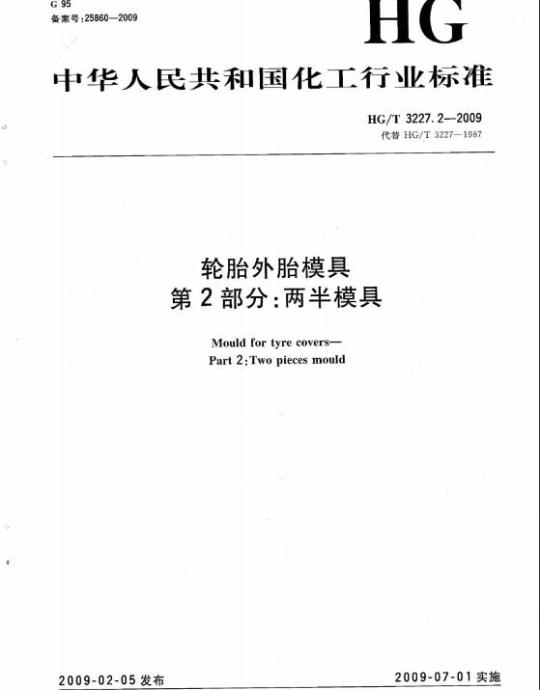 G 95
备案号:25860—2009

HG

中华人民共和国化工行业标准

HG/T 3227.2—2009
代替 HG/T 3227—1987

轮胎外胎模具
第2部分:两半模具

Mould for tyre covers—
Part 2:Two pieces mould

2009-02-05 发布

2009-07-01 实施